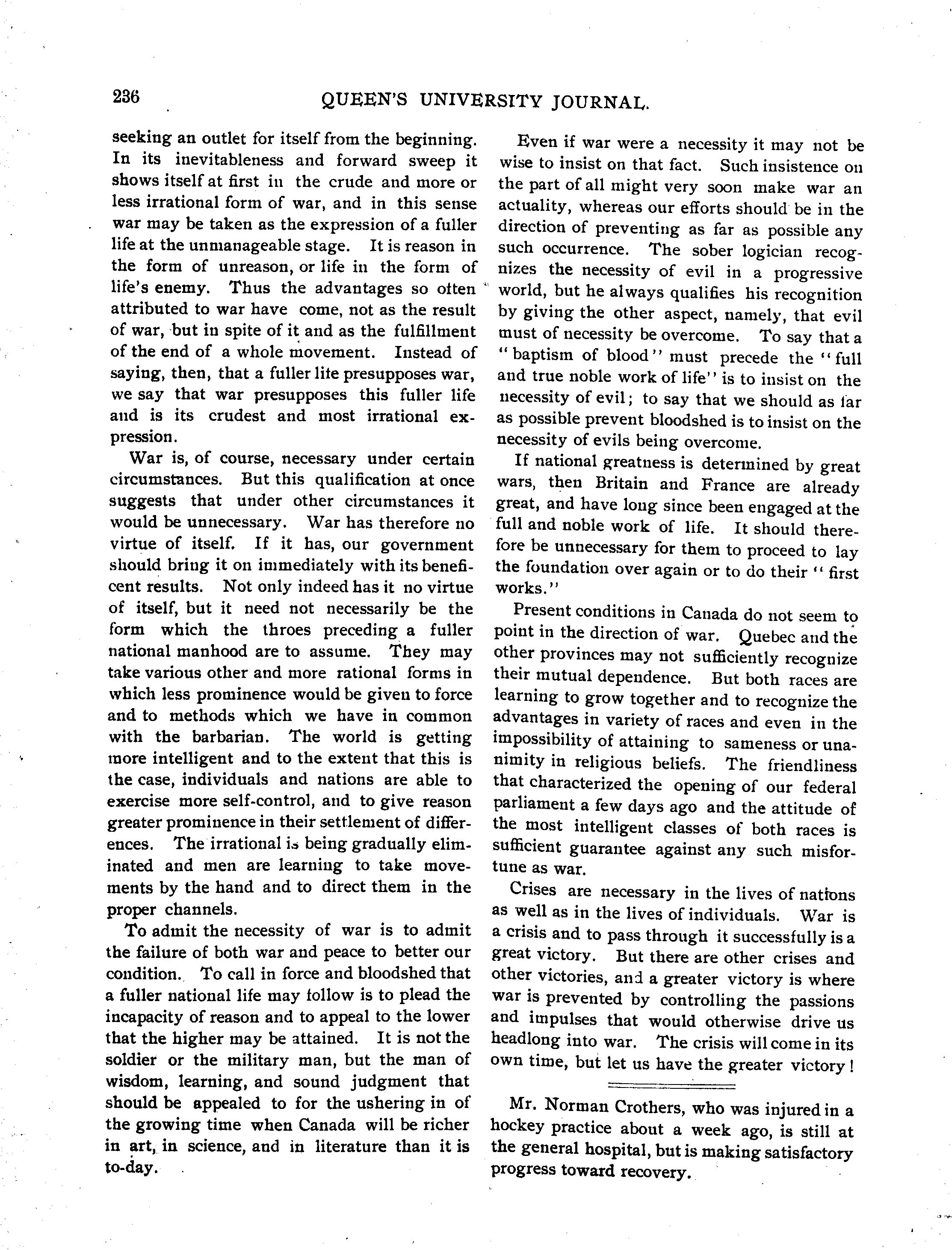 236 QUEEN'S UNIVERSITY JOURNAL.

seeking an outlet for itself from the beginning. In its inevitableness and forward sweep it shows itself at first in the crude and more or less irrational form of war, and in this sense war may be taken as the expression of a fuller life at the unmanageable stage. It is reason in the form of unreason, or life in the form of life's enemy. Thus the advantages so often attributed to war have come, not as the result of war, but in spite of it and as the fulfillment of the end of a whole movement. Instead of saying, then, that a fuller life presupposes war, we say that war presupposes this fuller life and is its crudest and most irrational expression.

War is, of course, necessary under certain circumstances. But this qualification at once suggests that under other circumstances it would be unnecessary. War has therefore no virtue of itself. If it has, our government should bring it on immediately with its beneficent results. Not only indeed has it no virtue of itself, but it need not necessarily be the form which the throes preceding a fuller national manhood are to assume. They may take various other and more rational forms in which less prominence would be given to force and to methods which we have in common with the barbarian. The world is getting more intelligent and to the extent that this is the case, individuals and nations are able to exercise more self-control, and to give reason greater prominence in their settlement of differences. The irrational is being gradually eliminated and men are learning to take movements by the hand and to direct them in the proper channels.

To admit the necessity of war is to admit the failure of both war and peace to better our condition. To call in force and bloodshed that a fuller national life may follow is to plead the incapacity of reason and to appeal to the lower that the higher may be attained. It is not the soldier or the military man, but the man of wisdom, learning, and sound judgment that should be appealed to for the ushering in of the growing time when Canada will be richer in art, in science, and in literature than it is to-day.

Even if war were a necessity it may not be wise to insist on that fact. Such insistence on the part of all might very soon make war an actuality, whereas our efforts should be in the direction of preventing as far as possible any such occurrence. The sober logician recognizes the necessity of evil in a progressive world, but he always qualifies his recognition by giving the other aspect, namely, that evil must of necessity be overcome. To say that a "baptism of blood" must precede the "full and true noble work of life" is to insist on the necessity of evil; to say that we should as far as possible prevent bloodshed is to insist on the necessity of evils being overcome.

If national greatness is determined by great wars, then Britain and France are already great, and have long since been engaged at the full and noble work of life. It should therefore be unnecessary for them to proceed to lay the foundation over again or to do their "first works."

Present conditions in Canada do not seem to point in the direction of war. Quebec and the other provinces may not sufficiently recognize their mutual dependence. But both races are learning to grow together and to recognize the advantages in variety of races and even in the impossibility of attaining to sameness or unanimity in religious beliefs. The friendliness that characterized the opening of our federal parliament a few days ago and the attitude of the most intelligent classes of both races is sufficient guarantee against any such misfortune as war.

Crises are necessary in the lives of nations as well as in the lives of individuals. War is a crisis and to pass through it successfully is a great victory. But there are other crises and other victories, and a greater victory is where war is prevented by controlling the passions and impulses that would otherwise drive us headlong into war. The crisis will come in its own time, but let us have the greater victory!

Mr. Norman Crothers, who was injured in a hockey practice about a week ago, is still at the general hospital, but is making satisfactory progress toward recovery.